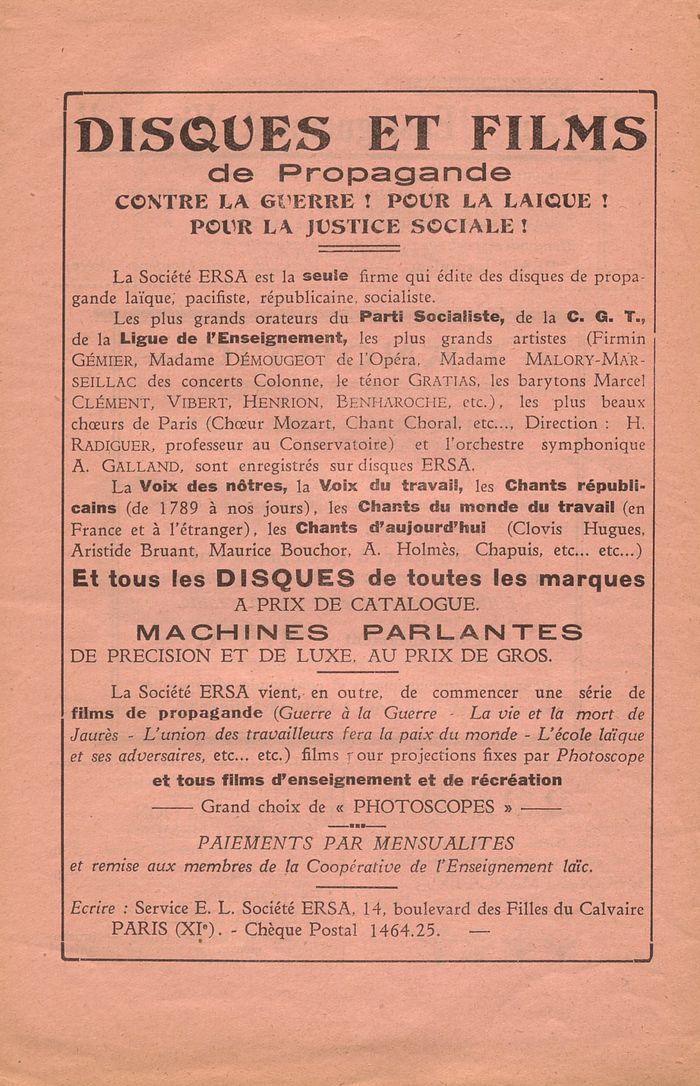 DISQUES ET FILMS
de Propagande
CONTRE LA GUERRE ! POUR LA LAIQUE !
POUR LA JUSTICE SOCIALE !

La Société ERSA est la seule firme qui édite des disques de propagande laïque, pacifiste, républicaine, socialiste.

Les plus grands orateurs du Parti Socialiste, de la C. G. T., de la Ligue de l'Enseignement, les plus grands artistes (Firmin GÉMIER, Madame DÉMOUGEOT de l'Opéra, Madame MALORY-MARSEILLAC des concerts Colonne, le ténor GRATIAS, les barytons Marcel CLÉMENT, VIBERT, HENRION, BENHAROCHE, etc.), les plus beaux chœurs de Paris (Chœur Mozart, Chant Choral, etc..., Direction : H. RADIGUER, professeur au Conservatoire) et l'orchestre symphonique A. GALLAND, sont enregistrés sur disques ERSA.

La Voix des nôtres, la Voix du travail, les Chants républicains (de 1789 à nos jours), les Chants du monde du travail (en France et à l'étranger), les Chants d'aujourd'hui (Clovis Hugues, Aristide Bruant, Maurice Bouchor, A. Holmès, Chapuis, etc... etc...)

Et tous les DISQUES de toutes les marques
A PRIX DE CATALOGUE.

MACHINES PARLANTES
DE PRECISION ET DE LUXE, AU PRIX DE GROS.

La Société ERSA vient, en outre, de commencer une série de films de propagande (Guerre à la Guerre - La vie et la mort de Jaurès - L'union des travailleurs fera la paix du monde - L'école laïque et ses adversaires, etc... etc.) films pour projections fixes par Photoscope
et tous films d'enseignement et de récréation

—— Grand choix de « PHOTOSCOPES » ——

PAIEMENTS PAR MENSUALITES
et remise aux membres de la Coopérative de l'Enseignement laïc.

Ecrire : Service E. L. Société ERSA, 14, boulevard des Filles du Calvaire PARIS (XIe). - Chèque Postal 1464.25. —